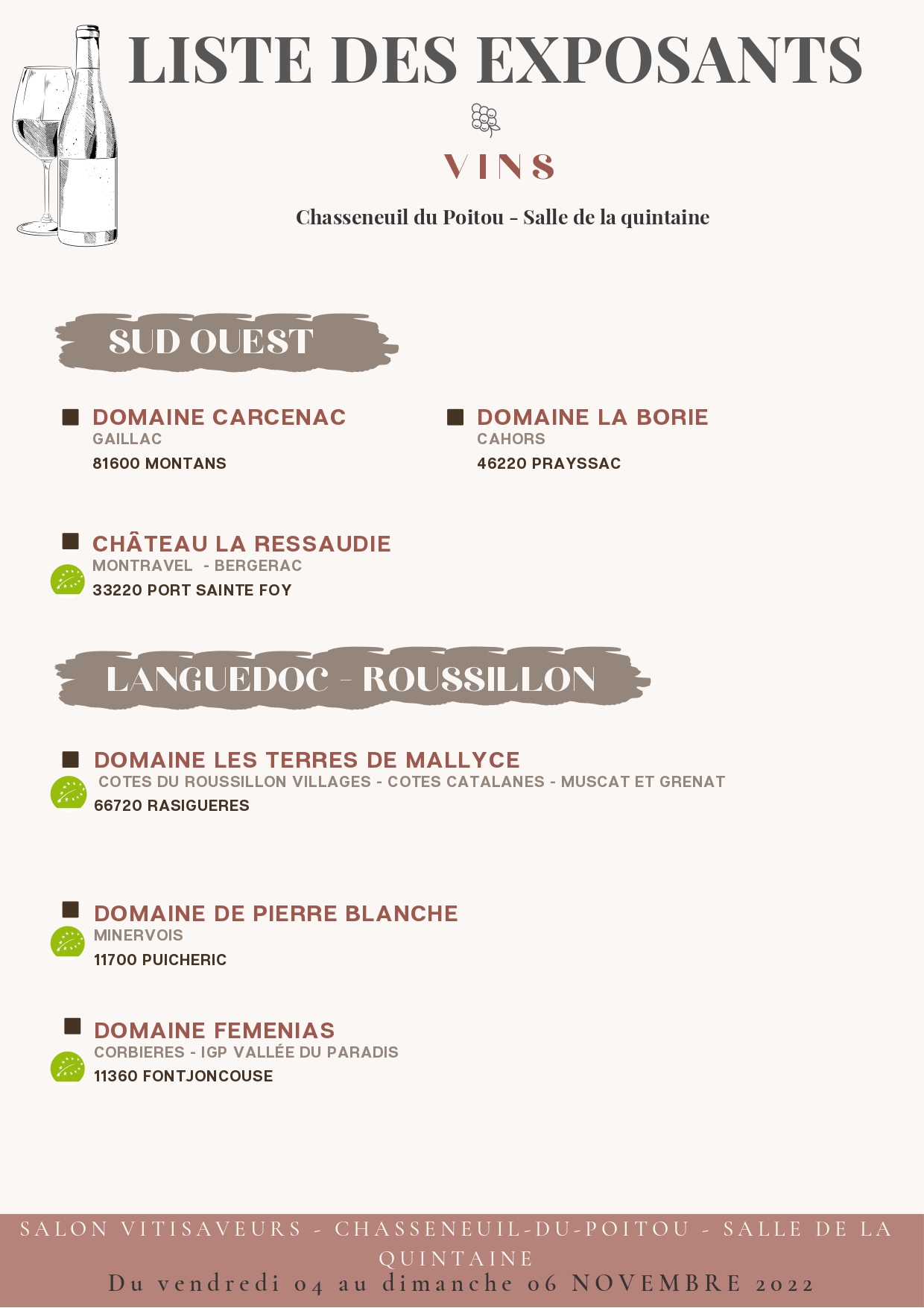 LISTE DES EXPOSANTS

VINS

Chasseneuil du Poitou - Salle de la quintaine

SUD OUEST

DOMAINE CARCENAC
GAILLAC
81600 MONTANS

DOMAINE LA BORIE
CAHORS
46220 PRAYSSAC

CHÂTEAU LA RESSAUDIE
MONTRAVEL - BERGERAC
33220 PORT SAINTE FOY

LANGUEDOC - ROUSSILLON

DOMAINE LES TERRES DE MALLYCE
COTES DU ROUSSILLON VILLAGES - COTES CATALANES - MUSCAT ET GRENAT
66720 RASIGUERES

DOMAINE DE PIERRE BLANCHE
MINERVOIS
11700 PUICHERIC

DOMAINE FEMENIAS
CORBIERES - IGP VALLÉE DU PARADIS
11360 FONTJONCOUSE

SALON VITISAVEURS - CHASSENEUIL-DU-POITOU - SALLE DE LA QUINTAINE
Du vendredi 04 au dimanche 06 NOVEMBRE 2022